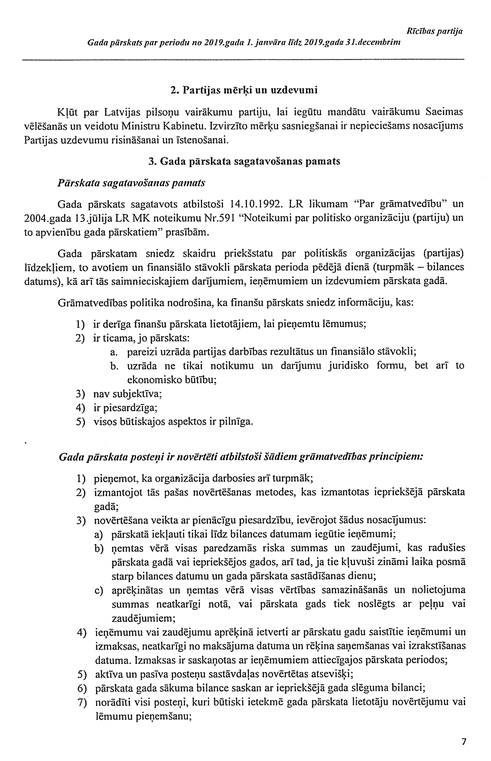 Rīcības partija
Gada pārskats par periodu no 2019.gada 1. janvāra līdz 2019.gada 31.decembrim

2. Partijas mērķi un uzdevumi

Kļūt par Latvijas pilsoņu vairākumu partiju, lai iegūtu mandātu vairākumu Saeimas vēlēšanās un veidotu Ministru Kabinetu. Izvirzīto mērķu sasniegšanai ir nepieciešams nosacījums Partijas uzdevumu risināšanai un īstenošanai.

3. Gada pārskata sagatavošanas pamats

Pārskata sagatavošanas pamats

Gada pārskats sagatavots atbilstoši 14.10.1992. LR likumam "Par grāmatvedību" un 2004.gada 13.jūlija LR MK noteikumu Nr.591 "Noteikumi par politisko organizāciju (partiju) un to apvienību gada pārskatiem" prasībām.

Gada pārskatam sniedz skaidru priekšstatu par politiskās organizācijas (partijas) līdzekļiem, to avotiem un finansiālo stāvokli pārskata perioda pēdējā dienā (turpmāk – bilances datums), kā arī tās saimnieciskajiem darījumiem, ieņēmumiem un izdevumiem pārskata gadā.

Grāmatvedības politika nodrošina, ka finanšu pārskats sniedz informāciju, kas:

1) ir derīga finanšu pārskata lietotājiem, lai pieņemtu lēmumus;
2) ir ticama, jo pārskats:
a. pareizi uzrāda partijas darbības rezultātus un finansiālo stāvokli;
b. uzrāda ne tikai notikumu un darījumu juridisko formu, bet arī to ekonomisko būtību;
3) nav subjektīva;
4) ir piesardzīga;
5) visos būtiskajos aspektos ir pilnīga.

Gada pārskata posteņi ir novērtēti atbilstoši šādiem grāmatvedības principiem:

1) pieņemot, ka organizācija darbosies arī turpmāk;
2) izmantojot tās pašas novērtēšanas metodes, kas izmantotas iepriekšējā pārskata gadā;
3) novērtēšana veikta ar pienācīgu piesardzību, ievērojot šādus nosacījumus:
a) pārskatā iekļauti tikai līdz bilances datumam iegūtie ieņēmumi;
b) ņemtas vērā visas paredzamās riska summas un zaudējumi, kas radušies pārskata gadā vai iepriekšējos gados, arī tad, ja tie kļuvuši zināmi laika posmā starp bilances datumu un gada pārskata sastādīšanas dienu;
c) aprēķinātas un ņemtas vērā visas vērtības samazināšanās un nolietojuma summas neatkarīgi notā, vai pārskata gads tiek noslēgts ar peļņu vai zaudējumiem;
4) ieņēmumu vai zaudējumu aprēķinā ietverti ar pārskatu gadu saistītie ieņēmumi un izmaksas, neatkarīgi no maksājuma datuma un rēķina saņemšanas vai izrakstīšanas datuma. Izmaksas ir saskaņotas ar ieņēmumiem attiecīgajos pārskata periodos;
5) aktīva un pasīva posteņu sastāvdaļas novērtētas atsevišķi;
6) pārskata gada sākuma bilance saskan ar iepriekšējā gada slēguma bilanci;
7) norādīti visi posteņi, kuri būtiski ietekmē gada pārskata lietotāju novērtējumu vai lēmumu pieņemšanu;

7